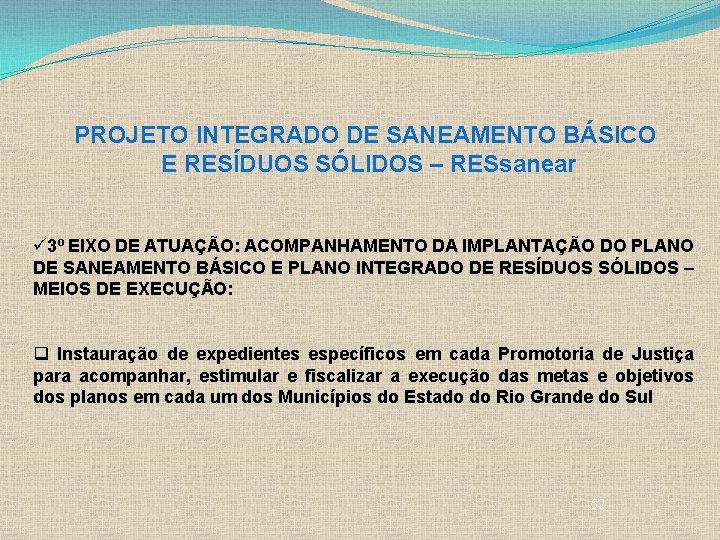 PROJETO INTEGRADO DE SANEAMENTO BÁSICO E RESÍDUOS SÓLIDOS – RESsanear

✓3º EIXO DE ATUAÇÃO: ACOMPANHAMENTO DA IMPLANTAÇÃO DO PLANO DE SANEAMENTO BÁSICO E PLANO INTEGRADO DE RESÍDUOS SÓLIDOS – MEIOS DE EXECUÇÃO:

❑ Instauração de expedientes específicos em cada Promotoria de Justiça para acompanhar, estimular e fiscalizar a execução das metas e objetivos dos planos em cada um dos Municípios do Estado do Rio Grande do Sul

52